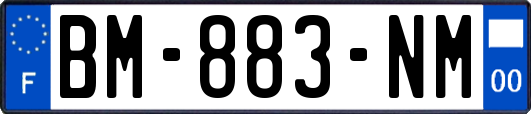 F
BM-883-NM
00